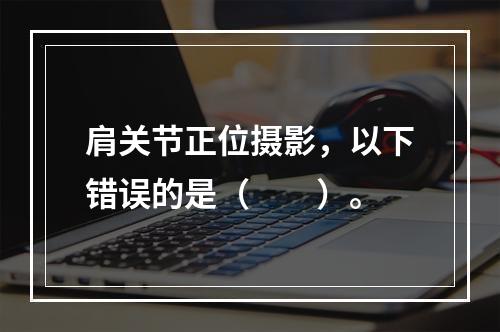 肩关节正位摄影，以下错误的是（　　）。